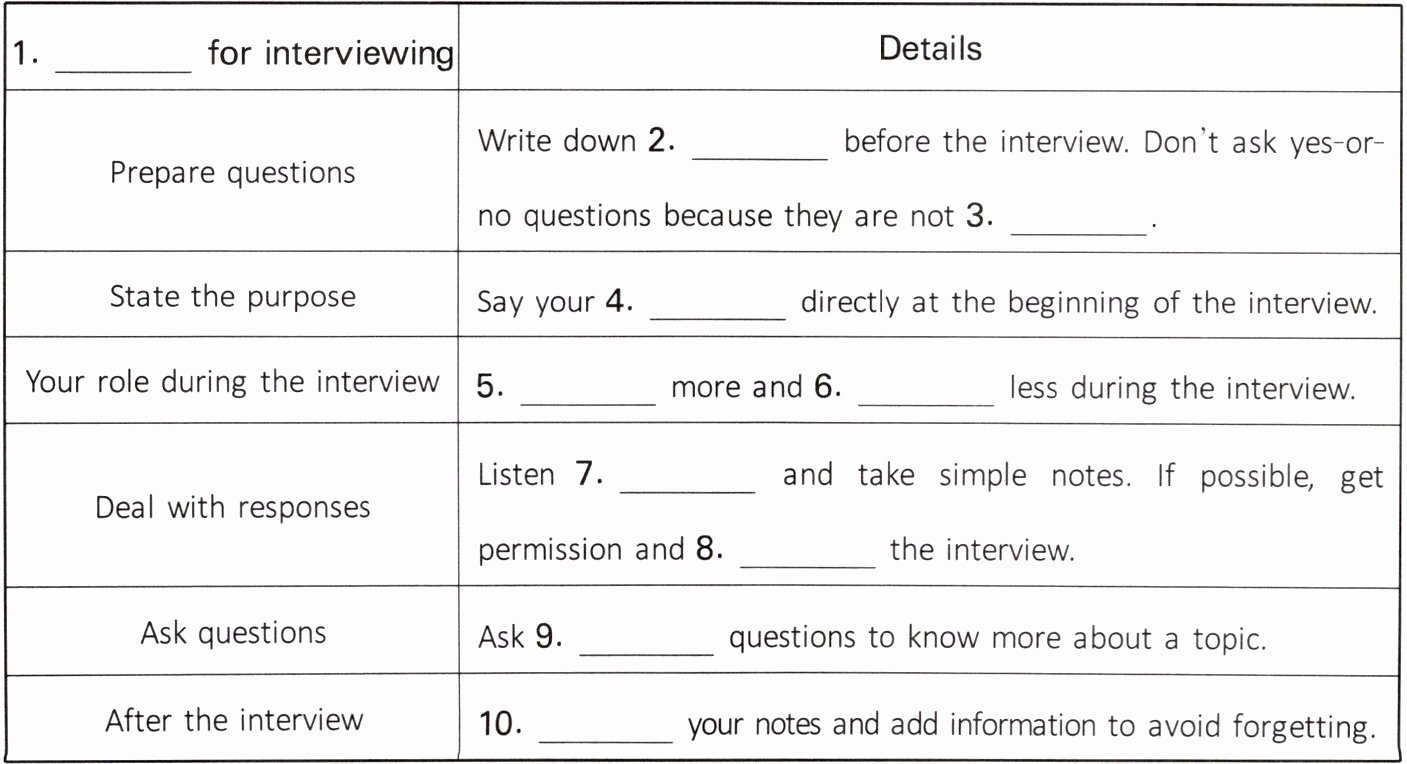 | 1. ________ for interviewing | Details |
|---|---|
| Prepare questions | Write down 2. ________ before the interview. Don't ask yes-or-no questions because they are not 3. ________. |
| State the purpose | Say your 4. ________ directly at the beginning of the interview. |
| Your role during the interview | 5. ________ more and 6. ________ less during the interview. |
| Deal with responses | Listen 7. ________ and take simple notes. If possible, get permission and 8. ________ the interview. |
| Ask questions | Ask 9. ________ questions to know more about a topic. |
| After the interview | 10. ________ your notes and add information to avoid forgetting. |